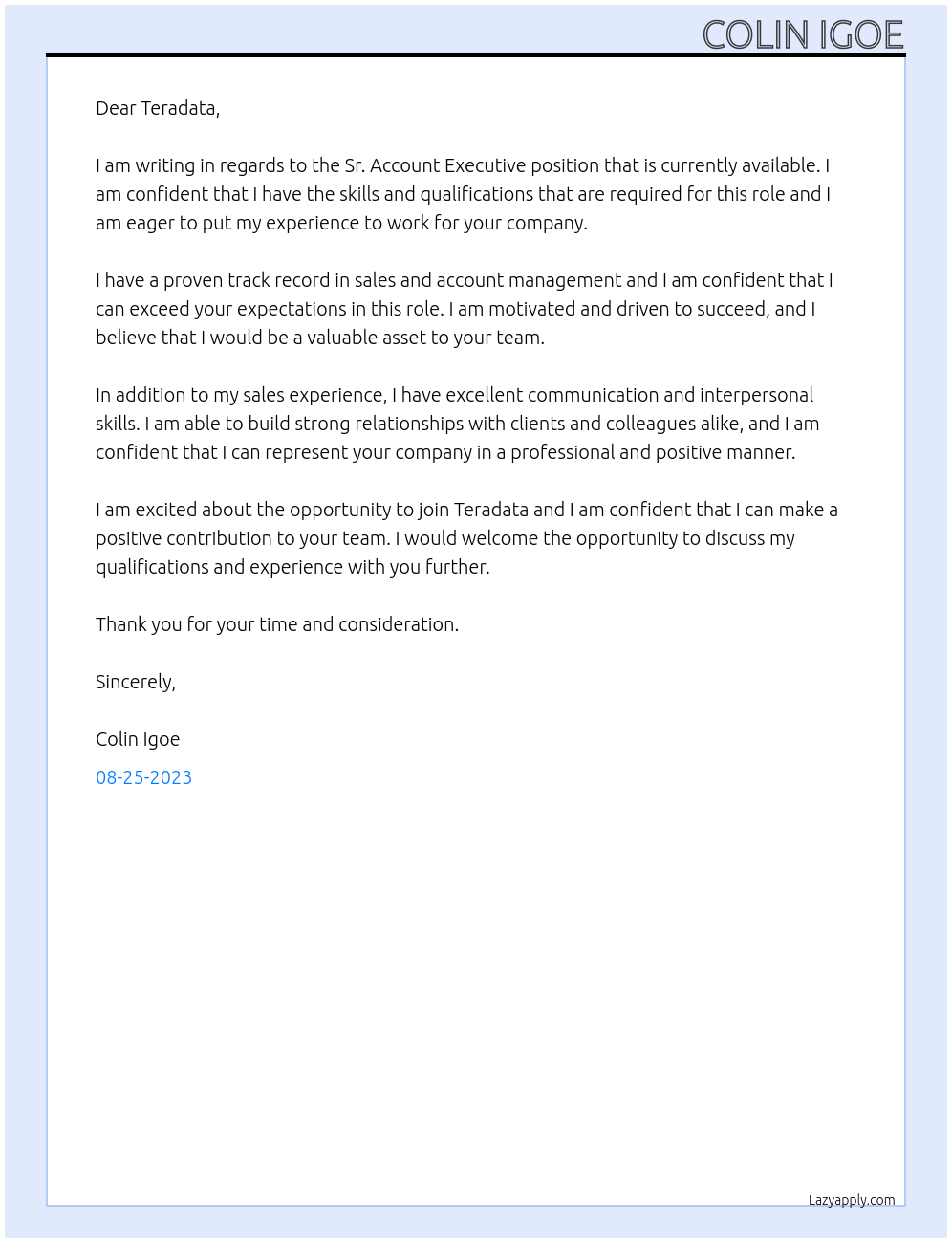 COLIN IGOE

Dear Teradata,

I am writing in regards to the Sr. Account Executive position that is currently available. I am confident that I have the skills and qualifications that are required for this role and I am eager to put my experience to work for your company.

I have a proven track record in sales and account management and I am confident that I can exceed your expectations in this role. I am motivated and driven to succeed, and I believe that I would be a valuable asset to your team.

In addition to my sales experience, I have excellent communication and interpersonal skills. I am able to build strong relationships with clients and colleagues alike, and I am confident that I can represent your company in a professional and positive manner.

I am excited about the opportunity to join Teradata and I am confident that I can make a positive contribution to your team. I would welcome the opportunity to discuss my qualifications and experience with you further.

Thank you for your time and consideration.

Sincerely,

Colin Igoe

08-25-2023

Lazyapply.com